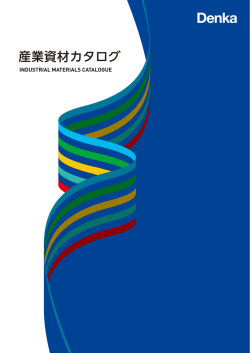 Denka

産業資材カタログ

INDUSTRIAL MATERIALS CATALOGUE